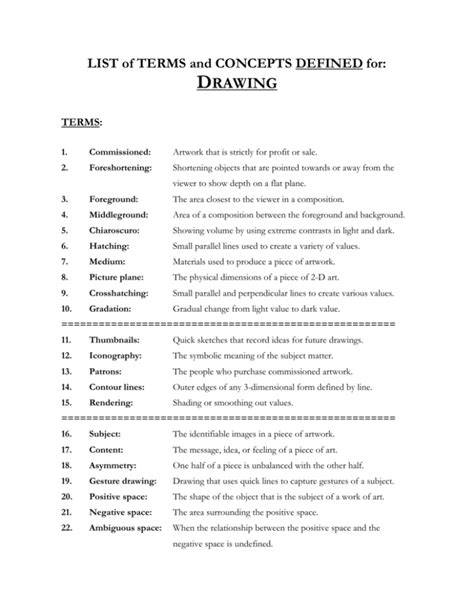 LIST of TERMS and CONCEPTS DEFINED for:
DRAWING

TERMS:

1. Commissioned: Artwork that is strictly for profit or sale.
2. Foreshortening: Shortening objects that are pointed towards or away from the viewer to show depth on a flat plane.
3. Foreground: The area closest to the viewer in a composition.
4. Middleground: Area of a composition between the foreground and background.
5. Chiaroscuro: Showing volume by using extreme contrasts in light and dark.
6. Hatching: Small parallel lines used to create a variety of values.
7. Medium: Materials used to produce a piece of artwork.
8. Picture plane: The physical dimensions of a piece of 2-D art.
9. Crosshatching: Small parallel and perpendicular lines to create various values.
10. Gradation: Gradual change from light value to dark value.
========================================================
11. Thumbnails: Quick sketches that record ideas for future drawings.
12. Iconography: The symbolic meaning of the subject matter.
13. Patrons: The people who purchase commissioned artwork.
14. Contour lines: Outer edges of any 3-dimensional form defined by line.
15. Rendering: Shading or smoothing out values.
========================================================
16. Subject: The identifiable images in a piece of artwork.
17. Content: The message, idea, or feeling of a piece of art.
18. Asymmetry: One half of a piece is unbalanced with the other half.
19. Gesture drawing: Drawing that uses quick lines to capture gestures of a subject.
20. Positive space: The shape of the object that is the subject of a work of art.
21. Negative space: The area surrounding the positive space.
22. Ambiguous space: When the relationship between the positive space and the negative space is undefined.